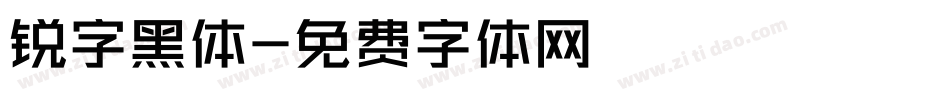 锐字黑体-免费字体网

www.zitidao.com